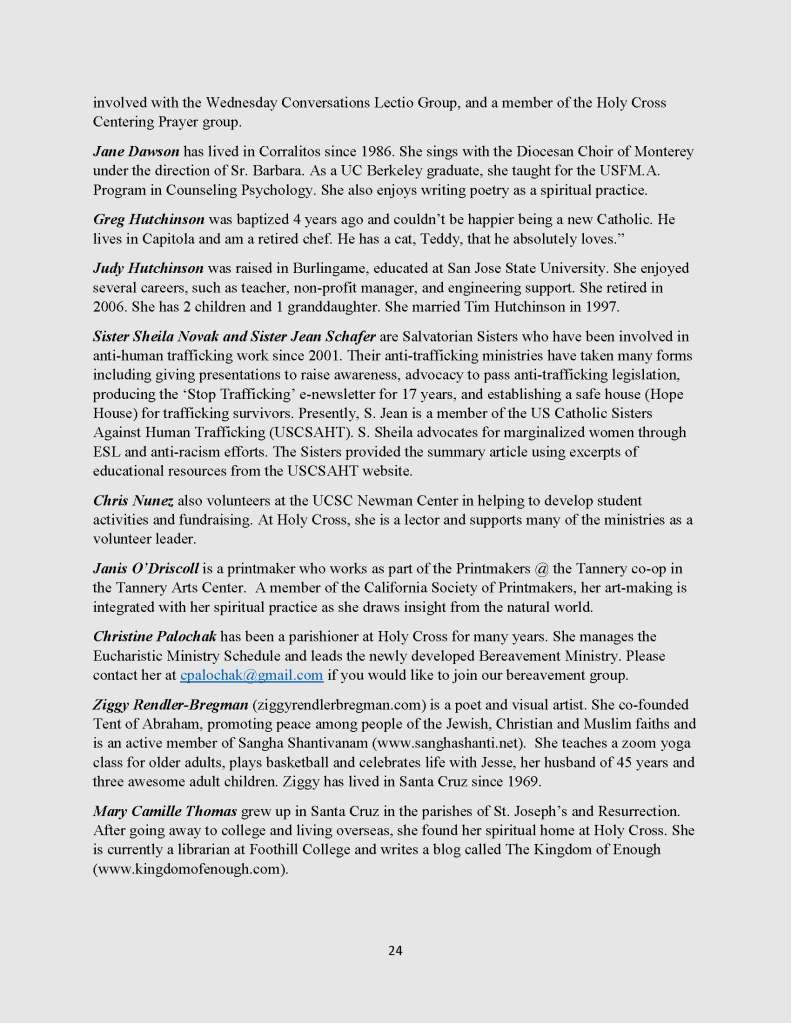 involved with the Wednesday Conversations Lectio Group, and a member of the Holy Cross Centering Prayer group.

Jane Dawson has lived in Corralitos since 1986. She sings with the Diocesan Choir of Monterey under the direction of Sr. Barbara. As a UC Berkeley graduate, she taught for the USFM.A. Program in Counseling Psychology. She also enjoys writing poetry as a spiritual practice.

Greg Hutchinson was baptized 4 years ago and couldn't be happier being a new Catholic. He lives in Capitola and am a retired chef. He has a cat, Teddy, that he absolutely loves."

Judy Hutchinson was raised in Burlingame, educated at San Jose State University. She enjoyed several careers, such as teacher, non-profit manager, and engineering support. She retired in 2006. She has 2 children and 1 granddaughter. She married Tim Hutchinson in 1997.

Sister Sheila Novak and Sister Jean Schafer are Salvatorian Sisters who have been involved in anti-human trafficking work since 2001. Their anti-trafficking ministries have taken many forms including giving presentations to raise awareness, advocacy to pass anti-trafficking legislation, producing the 'Stop Trafficking' e-newsletter for 17 years, and establishing a safe house (Hope House) for trafficking survivors. Presently, S. Jean is a member of the US Catholic Sisters Against Human Trafficking (USCSAHT). S. Sheila advocates for marginalized women through ESL and anti-racism efforts. The Sisters provided the summary article using excerpts of educational resources from the USCSAHT website.

Chris Nunez also volunteers at the UCSC Newman Center in helping to develop student activities and fundraising. At Holy Cross, she is a lector and supports many of the ministries as a volunteer leader.

Janis O'Driscoll is a printmaker who works as part of the Printmakers @ the Tannery co-op in the Tannery Arts Center. A member of the California Society of Printmakers, her art-making is integrated with her spiritual practice as she draws insight from the natural world.

Christine Palochak has been a parishioner at Holy Cross for many years. She manages the Eucharistic Ministry Schedule and leads the newly developed Bereavement Ministry. Please contact her at cpalochak@gmail.com if you would like to join our bereavement group.

Ziggy Rendler-Bregman (ziggyrendlerbregman.com) is a poet and visual artist. She co-founded Tent of Abraham, promoting peace among people of the Jewish, Christian and Muslim faiths and is an active member of Sangha Shantivanam (www.sanghashanti.net). She teaches a zoom yoga class for older adults, plays basketball and celebrates life with Jesse, her husband of 45 years and three awesome adult children. Ziggy has lived in Santa Cruz since 1969.

Mary Camille Thomas grew up in Santa Cruz in the parishes of St. Joseph's and Resurrection. After going away to college and living overseas, she found her spiritual home at Holy Cross. She is currently a librarian at Foothill College and writes a blog called The Kingdom of Enough (www.kingdomofenough.com).

24